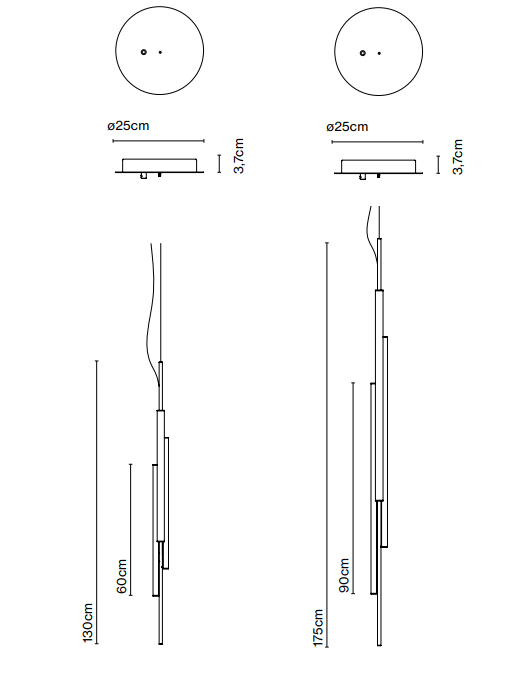 ø25cm

3,7cm

60cm

130cm

ø25cm

3,7cm

90cm

175cm